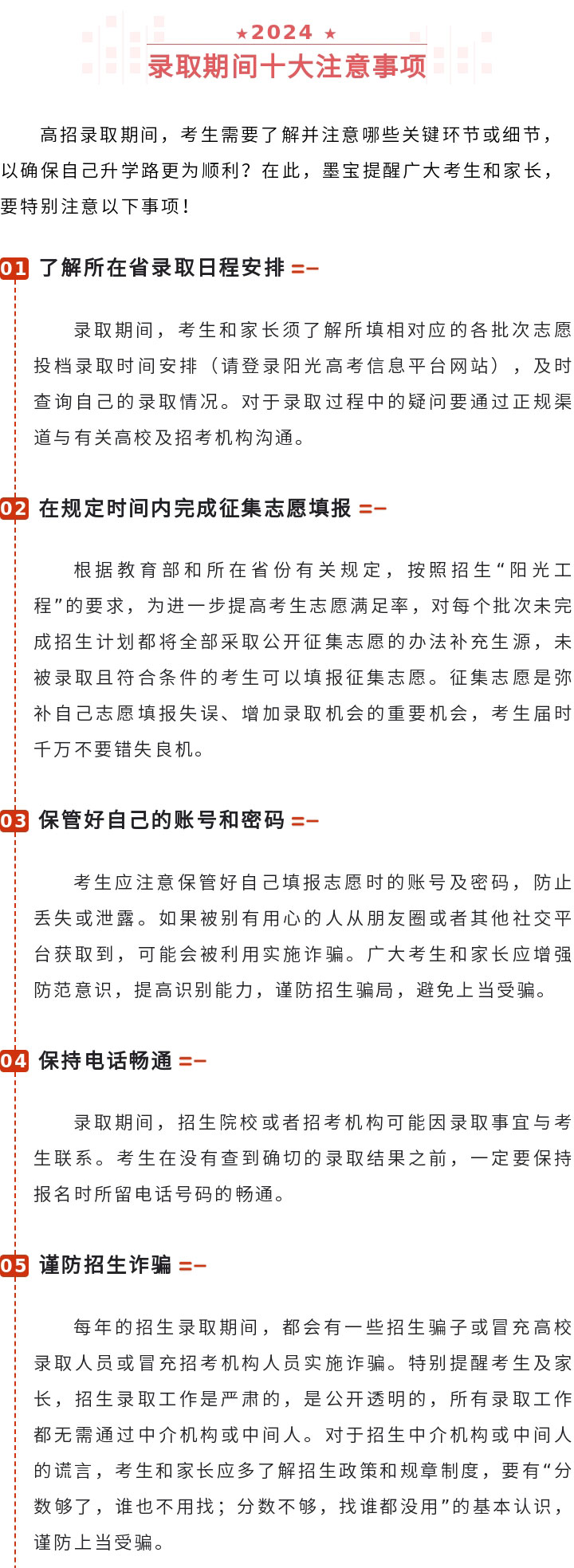 ★2024 ★
录取期间十大注意事项

高招录取期间，考生需要了解并注意哪些关键环节或细节，以确保自己升学路更为顺利？在此，墨宝提醒广大考生和家长，要特别注意以下事项！

01 了解所在省录取日程安排 =–

录取期间，考生和家长须了解所填相对应的各批次志愿投档录取时间安排（请登录阳光高考信息平台网站），及时查询自己的录取情况。对于录取过程中的疑问要通过正规渠道与有关高校及招考机构沟通。

02 在规定时间内完成征集志愿填报 =–

根据教育部和所在省份有关规定，按照招生“阳光工程”的要求，为进一步提高考生志愿满足率，对每个批次未完成招生计划都将全部采取公开征集志愿的办法补充生源，未被录取且符合条件的考生可以填报征集志愿。征集志愿是弥补自己志愿填报失误、增加录取机会的重要机会，考生届时千万不要错失良机。

03 保管好自己的账号和密码 =–

考生应注意保管好自己填报志愿时的账号及密码，防止丢失或泄露。如果被别有用心的人从朋友圈或者其他社交平台获取到，可能会被利用实施诈骗。广大考生和家长应增强防范意识，提高识别能力，谨防招生骗局，避免上当受骗。

04 保持电话畅通 =–

录取期间，招生院校或者招考机构可能因录取事宜与考生联系。考生在没有查到确切的录取结果之前，一定要保持报名时所留电话号码的畅通。

05 谨防招生诈骗 =–

每年的招生录取期间，都会有一些招生骗子或冒充高校录取人员或冒充招考机构人员实施诈骗。特别提醒考生及家长，招生录取工作是严肃的，是公开透明的，所有录取工作都无需通过中介机构或中间人。对于招生中介机构或中间人的谎言，考生和家长应多了解招生政策和规章制度，要有“分数够了，谁也不用找；分数不够，找谁都没用”的基本认识，谨防上当受骗。